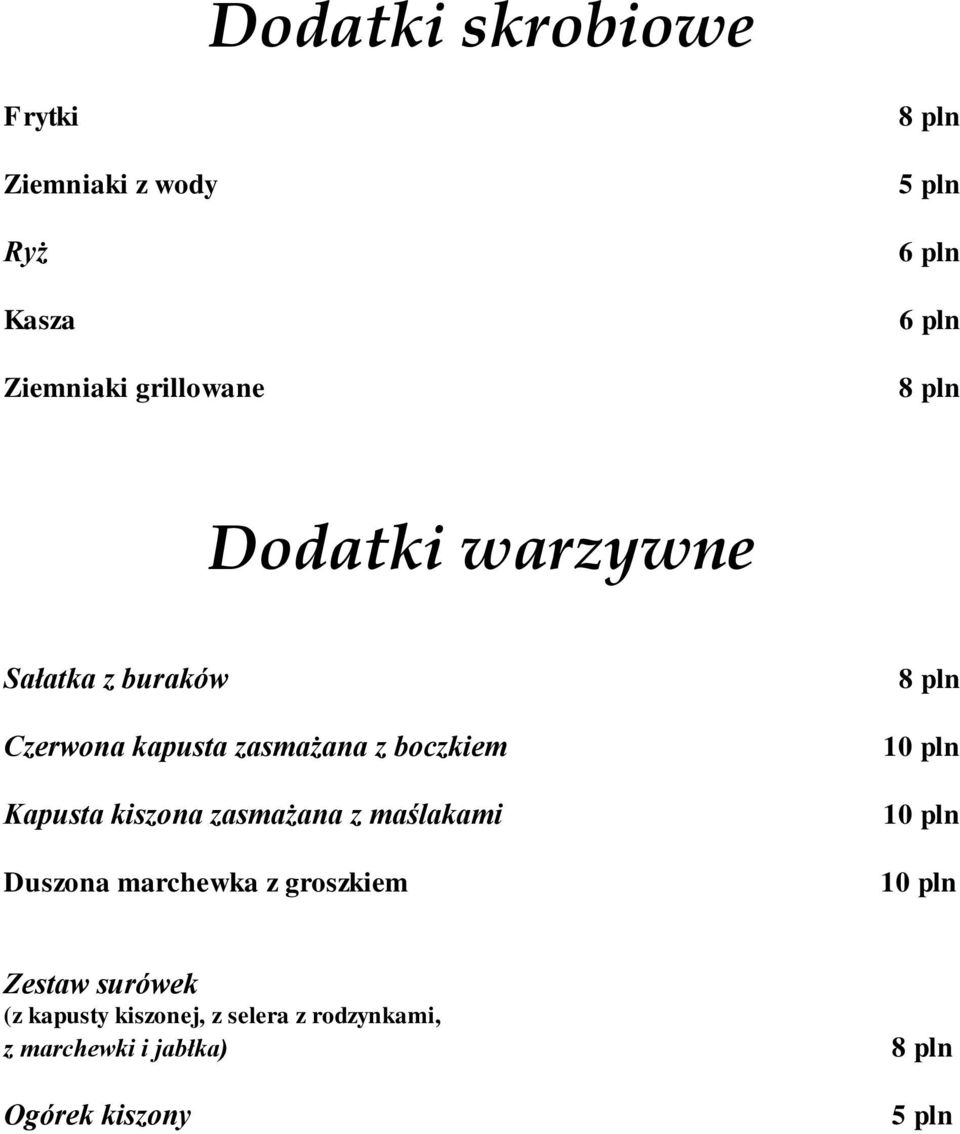 Dodatki skrobiowe

Frytki 8 pln

Ziemniaki z wody 5 pln

Ryż 6 pln

Kasza 6 pln

Ziemniaki grillowane 8 pln

Dodatki warzywne

Sałatka z buraków 8 pln

Czerwona kapusta zasmażana z boczkiem 10 pln

Kapusta kiszona zasmażana z maślakami 10 pln

Duszona marchewka z groszkiem 10 pln

Zestaw surówek
(z kapusty kiszonej, z selera z rodzynkami,
z marchewki i jabłka) 8 pln

Ogórek kiszony 5 pln